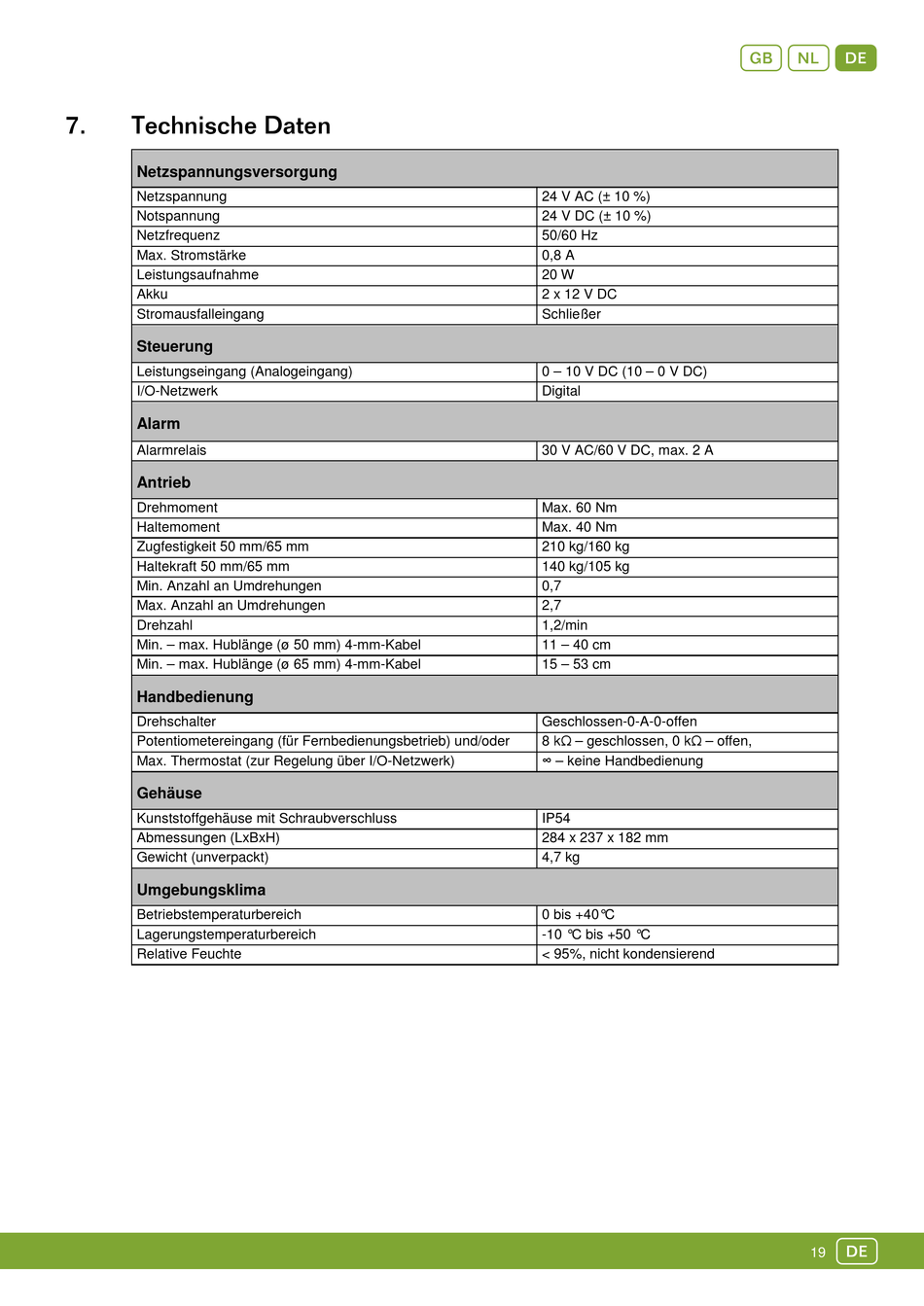 GB NL DE

7. Technische Daten

| Netzspannungsversorgung | |
|---|---|
| Netzspannung | 24 V AC (± 10 %) |
| Notspannung | 24 V DC (± 10 %) |
| Netzfrequenz | 50/60 Hz |
| Max. Stromstärke | 0,8 A |
| Leistungsaufnahme | 20 W |
| Akku | 2 x 12 V DC |
| Stromausfalleingang | Schließer |
| **Steuerung** | |
| Leistungseingang (Analogeingang) | 0 – 10 V DC (10 – 0 V DC) |
| I/O-Netzwerk | Digital |
| **Alarm** | |
| Alarmrelais | 30 V AC/60 V DC, max. 2 A |
| **Antrieb** | |
| Drehmoment | Max. 60 Nm |
| Haltemoment | Max. 40 Nm |
| Zugfestigkeit 50 mm/65 mm | 210 kg/160 kg |
| Haltekraft 50 mm/65 mm | 140 kg/105 kg |
| Min. Anzahl an Umdrehungen | 0,7 |
| Max. Anzahl an Umdrehungen | 2,7 |
| Drehzahl | 1,2/min |
| Min. – max. Hublänge (ø 50 mm) 4-mm-Kabel | 11 – 40 cm |
| Min. – max. Hublänge (ø 65 mm) 4-mm-Kabel | 15 – 53 cm |
| **Handbedienung** | |
| Drehschalter | Geschlossen-0-A-0-offen |
| Potentiometereingang (für Fernbedienungsbetrieb) und/oder | 8 kΩ – geschlossen, 0 kΩ – offen, |
| Max. Thermostat (zur Regelung über I/O-Netzwerk) | ∞ – keine Handbedienung |
| **Gehäuse** | |
| Kunststoffgehäuse mit Schraubverschluss | IP54 |
| Abmessungen (LxBxH) | 284 x 237 x 182 mm |
| Gewicht (unverpackt) | 4,7 kg |
| **Umgebungsklima** | |
| Betriebstemperaturbereich | 0 bis +40℃ |
| Lagerungstemperaturbereich | -10 ℃ bis +50 ℃ |
| Relative Feuchte | < 95%, nicht kondensierend |

19 DE